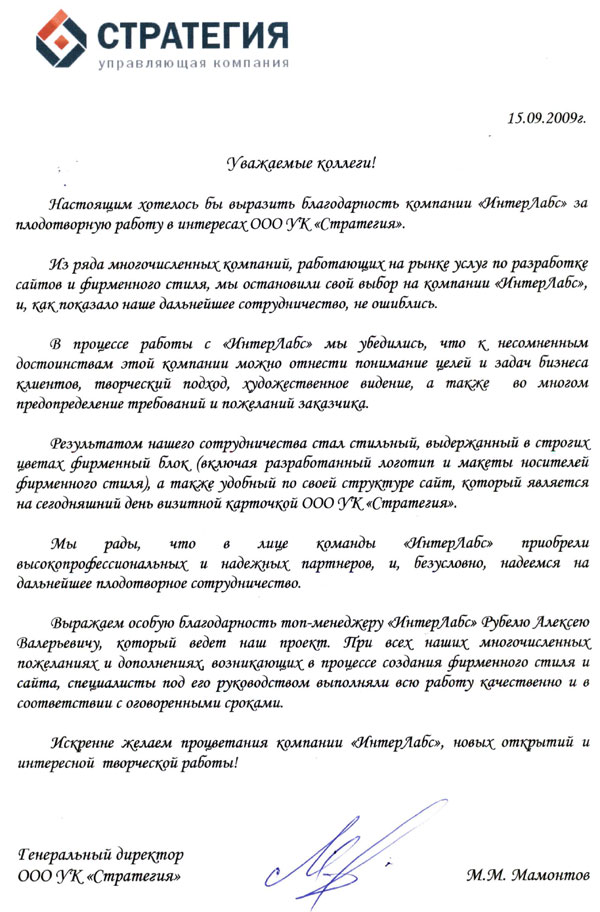 СТРАТЕГИЯ
управляющая компания

15.09.2009г.

Уважаемые коллеги!

Настоящим хотелось бы выразить благодарность компании «ИнтерЛабс» за плодотворную работу в интересах ООО УК «Стратегия».

Из ряда многочисленных компаний, работающих на рынке услуг по разработке сайтов и фирменного стиля, мы остановили свой выбор на компании «ИнтерЛабс», и, как показало наше дальнейшее сотрудничество, не ошиблись.

В процессе работы с «ИнтерЛабс» мы убедились, что к несомненным достоинствам этой компании можно отнести понимание целей и задач бизнеса клиентов, творческий подход, художественное видение, а также во многом предопределение требований и пожеланий заказчика.

Результатом нашего сотрудничества стал стильный, выдержанный в строгих цветах фирменный блок (включая разработанный логотип и макеты носителей фирменного стиля), а также удобный по своей структуре сайт, который является на сегодняшний день визитной карточкой ООО УК «Стратегия».

Мы рады, что в лице команды «ИнтерЛабс» приобрели высокопрофессиональных и надежных партнеров, и, безусловно, надеемся на дальнейшее плодотворное сотрудничество.

Выражаем особую благодарность топ-менеджеру «ИнтерЛабс» Рубелю Алексею Валерьевичу, который ведет наш проект. При всех наших многочисленных пожеланиях и дополнениях, возникающих в процессе создания фирменного стиля и сайта, специалисты под его руководством выполняли всю работу качественно и в соответствии с оговоренными сроками.

Искренне желаем процветания компании «ИнтерЛабс», новых открытий и интересной творческой работы!

Генеральный директор
ООО УК «Стратегия»

М.М. Мамонтов